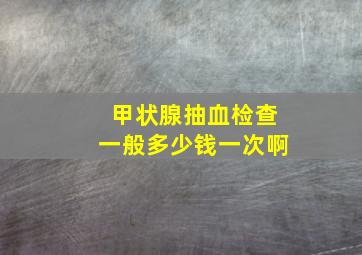 甲状腺抽血检查
一般多少钱一次啊